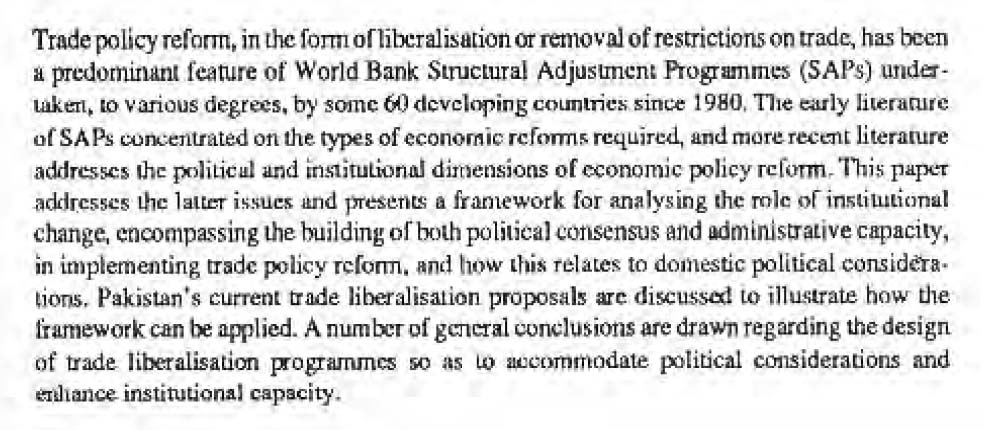 Trade policy reform, in the form of liberalisation or removal of restrictions on trade, has been a predominant feature of World Bank Structural Adjustment Programmes (SAPs) undertaken, to various degrees, by some 60 developing countries since 1980. The early literature of SAPs concentrated on the types of economic reforms required, and more recent literature addresses the political and institutional dimensions of economic policy reform. This paper addresses the latter issues and presents a framework for analysing the role of institutional change, encompassing the building of both political consensus and administrative capacity, in implementing trade policy reform, and how this relates to domestic political considerations. Pakistan's current trade liberalisation proposals are discussed to illustrate how the framework can be applied. A number of general conclusions are drawn regarding the design of trade liberalisation programmes so as to accommodate political considerations and enhance institutional capacity.